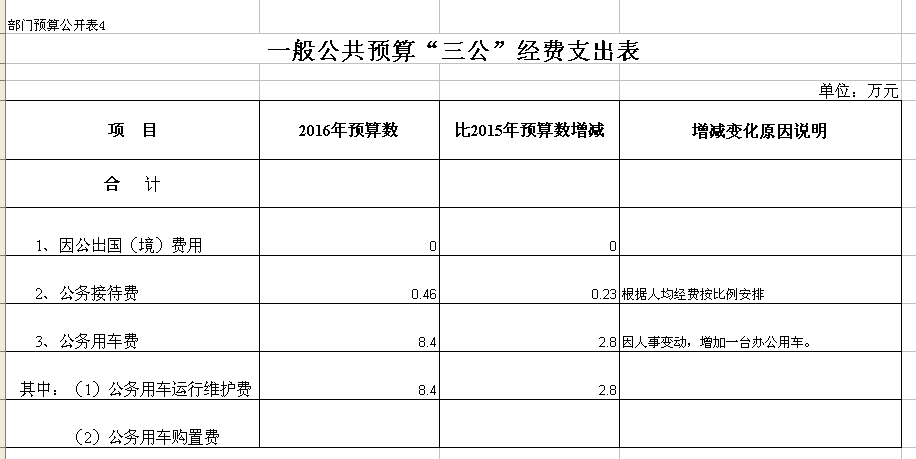 部门预算公开表4

一般公共预算“三公”经费支出表

单位：万元

| 项 目 | 2016年预算数 | 比2015年预算数增减 | 增减变化原因说明 |
|---|---|---|---|
| 合 计 | | | |
| 1、因公出国（境）费用 | 0 | 0 | |
| 2、公务接待费 | 0.46 | 0.23 | 根据人均经费按比例安排 |
| 3、公务用车费 | 8.4 | 2.8 | 因人事变动，增加一台办公用车。 |
| 其中：（1）公务用车运行维护费 | 8.4 | 2.8 | |
| （2）公务用车购置费 | | | |